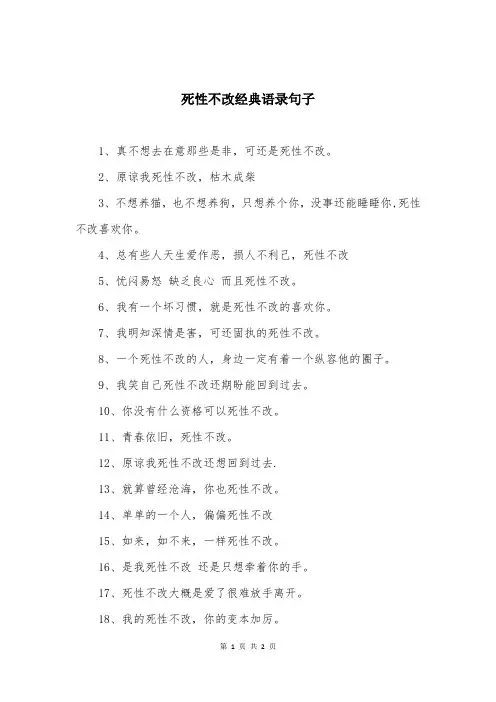 死性不改经典语录句子

1、真不想去在意那些是非，可还是死性不改。

2、原谅我死性不改，枯木成柴

3、不想养猫，也不想养狗，只想养个你，没事还能睡睡你，死性不改喜欢你。

4、总有些人天生爱作恶，损人不利己，死性不改

5、忧闷易怒 缺乏良心 而且死性不改。

6、我有一个坏习惯，就是死性不改的喜欢你。

7、我明知深情是害，可还固执的死性不改。

8、一个死性不改的人，身边一定有着一个纵容他的圈子。

9、我笑自己死性不改还期盼能回到过去。

10、你没有什么资格可以死性不改。

11、青春依旧，死性不改。

12、原谅我死性不改还想回到过去.

13、就算曾经沧海，你也死性不改。

14、单单的一个人，偏偏死性不改

15、如来，如不来，一样死性不改。

16、是我死性不改 还是只想牵着你的手。

17、死性不改大概是爱了很难放手离开。

18、我的死性不改，你的变本加厉。

第 1 页 共 2 页